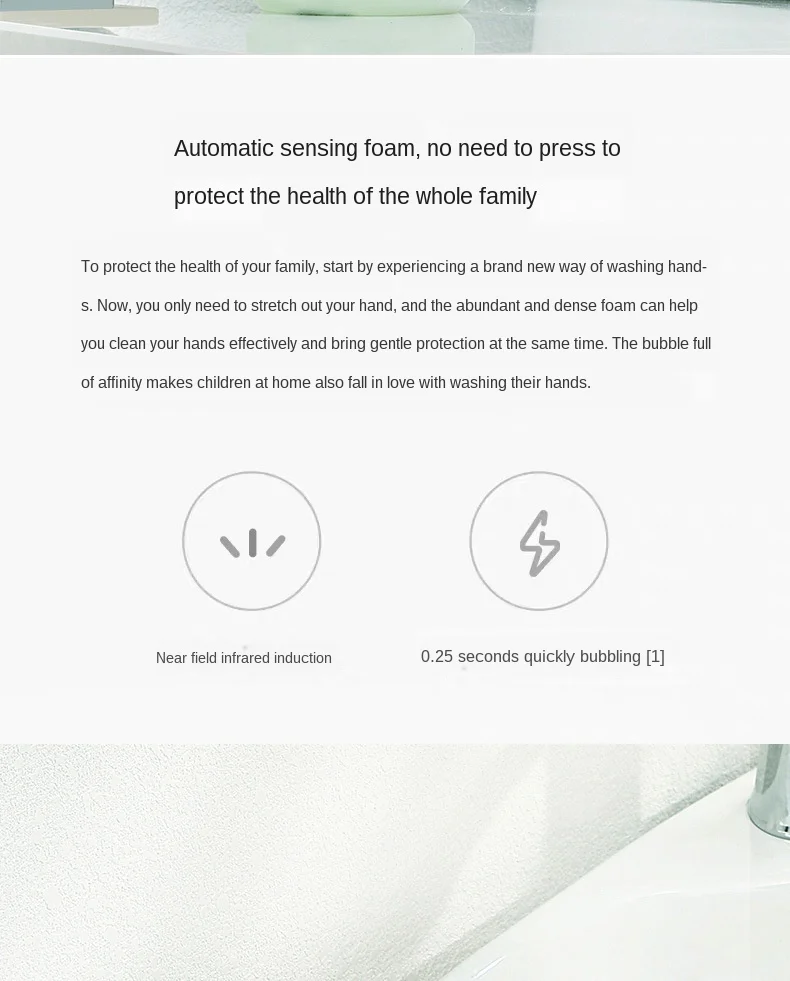 Automatic sensing foam, no need to press to protect the health of the whole family

To protect the health of your family, start by experiencing a brand new way of washing hands. Now, you only need to stretch out your hand, and the abundant and dense foam can help you clean your hands effectively and bring gentle protection at the same time. The bubble full of affinity makes children at home also fall in love with washing their hands.

Near field infrared induction

0.25 seconds quickly bubbling [1]